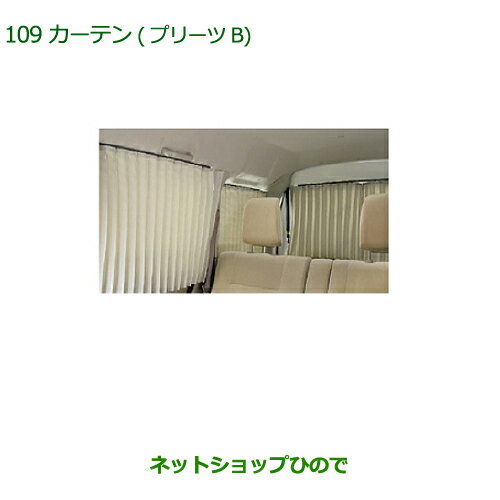 109 カーテン ( プリーツ B)

ネットショップひので